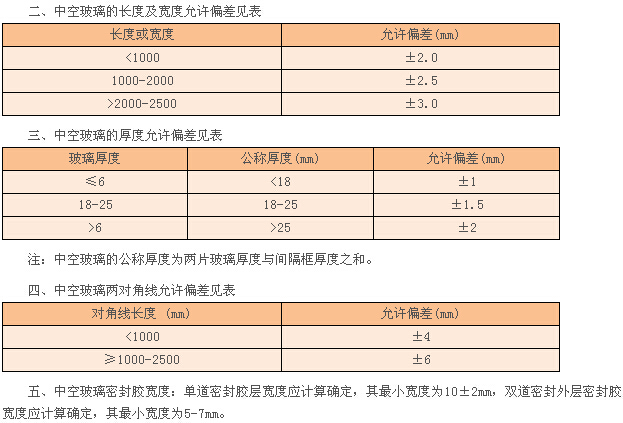 二、中空玻璃的长度及宽度允许偏差见表

| 长度或宽度 | 允许偏差(mm) |
|---|---|
| <1000 | ±2.0 |
| 1000-2000 | ±2.5 |
| >2000-2500 | ±3.0 |

三、中空玻璃的厚度允许偏差见表

| 玻璃厚度 | 公称厚度(mm) | 允许偏差(mm) |
|---|---|---|
| ≤6 | <18 | ±1 |
| 18-25 | 18-25 | ±1.5 |
| >6 | >25 | ±2 |

注：中空玻璃的公称厚度为两片玻璃厚度与间隔框厚度之和。

四、中空玻璃两对角线允许偏差见表

| 对角线长度 (mm) | 允许偏差(mm) |
|---|---|
| <1000 | ±4 |
| ≥1000-2500 | ±6 |

五、中空玻璃密封胶宽度：单道密封胶层宽度应计算确定，其最小宽度为10±2mm，双道密封外层密封胶宽度应计算确定，其最小宽度为5-7mm。